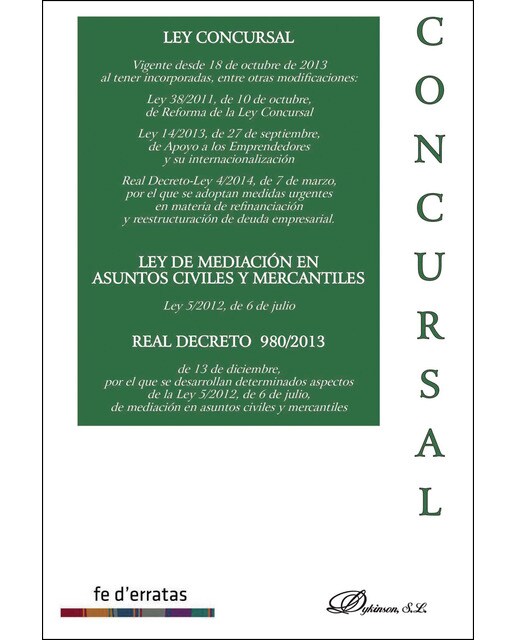 LEY CONCURSAL

Vigente desde 18 de octubre de 2013 al tener incorporadas, entre otras modificaciones:

Ley 38/2011, de 10 de octubre, de Reforma de la Ley Concursal

Ley 14/2013, de 27 de septiembre, de Apoyo a los Emprendedores y su internacionalización

Real Decreto-Ley 4/2014, de 7 de marzo, por el que se adoptan medidas urgentes en materia de refinanciación y reestructuración de deuda empresarial.

LEY DE MEDIACIÓN EN ASUNTOS CIVILES Y MERCANTILES

Ley 5/2012, de 6 de julio

REAL DECRETO 980/2013

de 13 de diciembre, por el que se desarrollan determinados aspectos de la Ley 5/2012, de 6 de julio, de mediación en asuntos civiles y mercantiles

CONCURSAL

fe d'erratas

Dykinson, S.L.